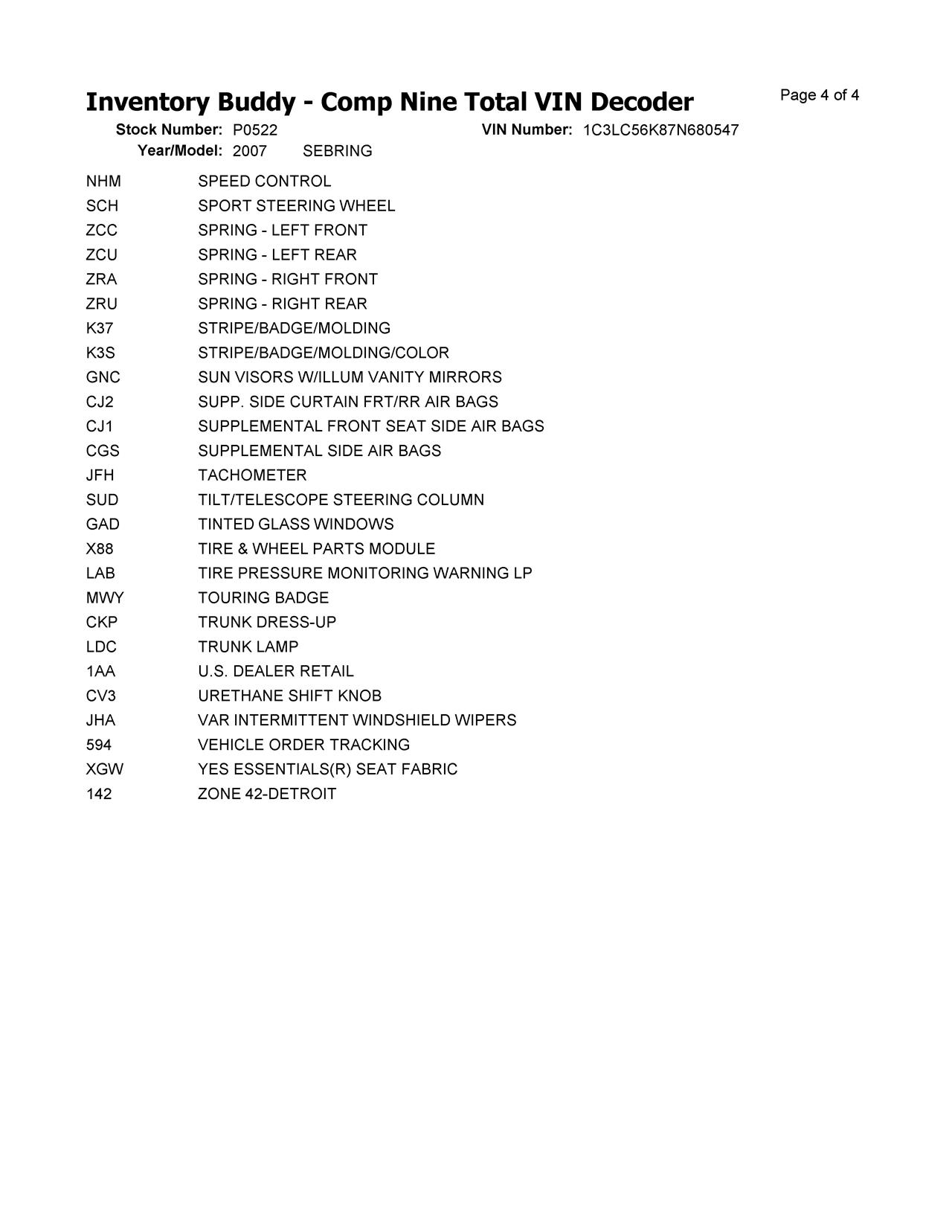 Inventory Buddy - Comp Nine Total VIN Decoder

Page 4 of 4

Stock Number: P0522 VIN Number: 1C3LC56K87N680547
Year/Model: 2007 SEBRING

| | |
|---|---|
| NHM | SPEED CONTROL |
| SCH | SPORT STEERING WHEEL |
| ZCC | SPRING - LEFT FRONT |
| ZCU | SPRING - LEFT REAR |
| ZRA | SPRING - RIGHT FRONT |
| ZRU | SPRING - RIGHT REAR |
| K37 | STRIPE/BADGE/MOLDING |
| K3S | STRIPE/BADGE/MOLDING/COLOR |
| GNC | SUN VISORS W/ILLUM VANITY MIRRORS |
| CJ2 | SUPP. SIDE CURTAIN FRT/RR AIR BAGS |
| CJ1 | SUPPLEMENTAL FRONT SEAT SIDE AIR BAGS |
| CGS | SUPPLEMENTAL SIDE AIR BAGS |
| JFH | TACHOMETER |
| SUD | TILT/TELESCOPE STEERING COLUMN |
| GAD | TINTED GLASS WINDOWS |
| X88 | TIRE & WHEEL PARTS MODULE |
| LAB | TIRE PRESSURE MONITORING WARNING LP |
| MWY | TOURING BADGE |
| CKP | TRUNK DRESS-UP |
| LDC | TRUNK LAMP |
| 1AA | U.S. DEALER RETAIL |
| CV3 | URETHANE SHIFT KNOB |
| JHA | VAR INTERMITTENT WINDSHIELD WIPERS |
| 594 | VEHICLE ORDER TRACKING |
| XGW | YES ESSENTIALS(R) SEAT FABRIC |
| 142 | ZONE 42-DETROIT |